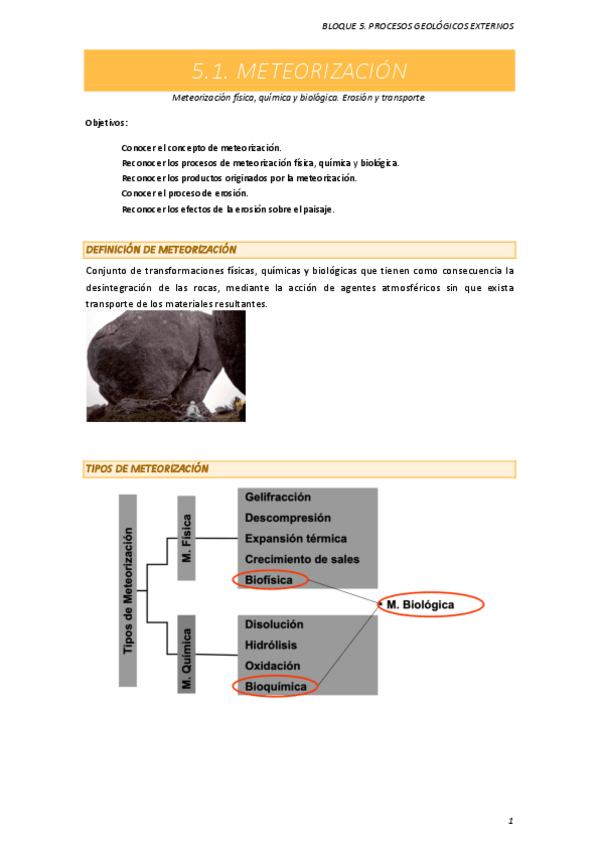 BLOQUE 5. PROCESOS GEOLÓGICOS EXTERNOS

5.1. METEORIZACIÓN

Meteorización física, química y biológica. Erosión y transporte.

Objetivos:

Conocer el concepto de meteorización.
Reconocer los procesos de meteorización física, química y biológica.
Reconocer los productos originados por la meteorización.
Conocer el proceso de erosión.
Reconocer los efectos de la erosión sobre el paisaje.

DEFINICIÓN DE METEORIZACIÓN

Conjunto de transformaciones físicas, químicas y biológicas que tienen como consecuencia la desintegración de las rocas, mediante la acción de agentes atmosféricos sin que exista transporte de los materiales resultantes.

TIPOS DE METEORIZACIÓN

Tipos de Meteorización

M. Física

Gelifracción
Descompresión
Expansión térmica
Crecimiento de sales
Biofísica

M. Química

Disolución
Hidrólisis
Oxidación
Bioquímica

M. Biológica

1